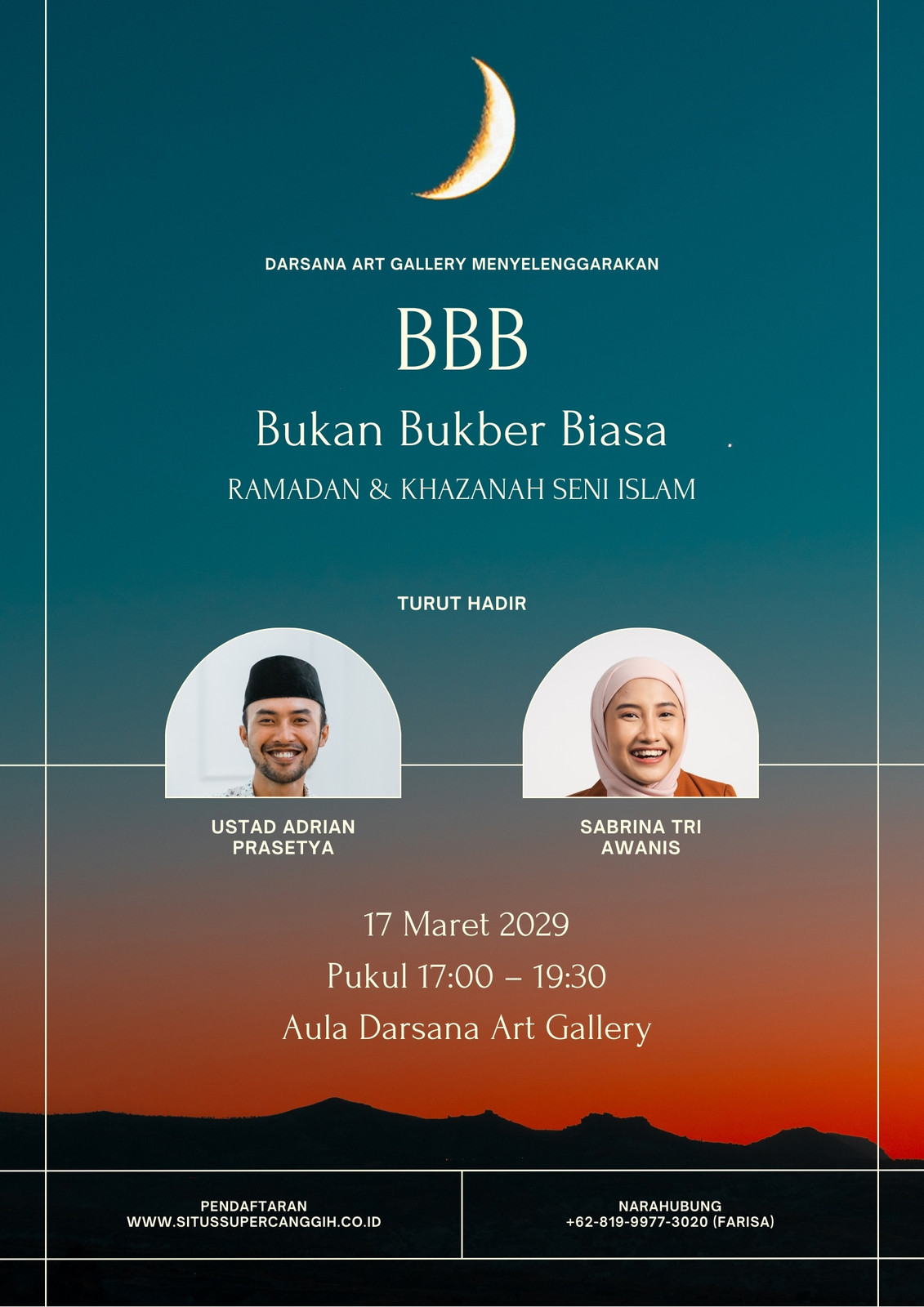 DARSANA ART GALLERY MENYELENGGARAKAN

BBB

Bukan Bukber Biasa

RAMADAN & KHAZANAH SENI ISLAM

TURUT HADIR

USTAD ADRIAN PRASETYA

SABRINA TRI AWANIS

17 Maret 2029

Pukul 17:00 – 19:30

Aula Darsana Art Gallery

PENDAFTARAN
WWW.SITUSSUPERCANGGIH.CO.ID

NARAHUBUNG
+62-819-9977-3020 (FARISA)